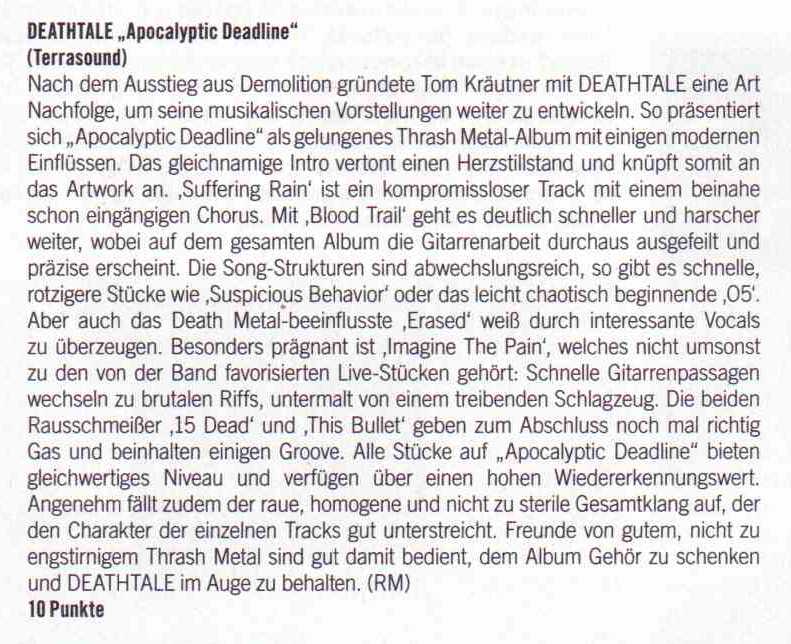 DEATHTALE „Apocalyptic Deadline"
(Terrasound)

Nach dem Ausstieg aus Demolition gründete Tom Kräutner mit DEATHTALE eine Art Nachfolge, um seine musikalischen Vorstellungen weiter zu entwickeln. So präsentiert sich „Apocalyptic Deadline" als gelungenes Thrash Metal-Album mit einigen modernen Einflüssen. Das gleichnamige Intro vertont einen Herzstillstand und knüpft somit an das Artwork an. ‚Suffering Rain' ist ein kompromissloser Track mit einem beinahe schon eingängigen Chorus. Mit ‚Blood Trail' geht es deutlich schneller und harscher weiter, wobei auf dem gesamten Album die Gitarrenarbeit durchaus ausgefeilt und präzise erscheint. Die Song-Strukturen sind abwechslungsreich, so gibt es schnelle, rotzigere Stücke wie ‚Suspicious Behavior' oder das leicht chaotisch beginnende ‚05'. Aber auch das Death Metal-beeinflusste ‚Erased' weiß durch interessante Vocals zu überzeugen. Besonders prägnant ist ‚Imagine The Pain', welches nicht umsonst zu den von der Band favorisierten Live-Stücken gehört: Schnelle Gitarrenpassagen wechseln zu brutalen Riffs, untermalt von einem treibenden Schlagzeug. Die beiden Rausschmeißer ‚15 Dead' und ‚This Bullet' geben zum Abschluss noch mal richtig Gas und beinhalten einigen Groove. Alle Stücke auf „Apocalyptic Deadline" bieten gleichwertiges Niveau und verfügen über einen hohen Wiedererkennungswert. Angenehm fällt zudem der raue, homogene und nicht zu sterile Gesamtklang auf, der den Charakter der einzelnen Tracks gut unterstreicht. Freunde von gutem, nicht zu engstirnigem Thrash Metal sind gut damit bedient, dem Album Gehör zu schenken und DEATHTALE im Auge zu behalten. (RM)
10 Punkte